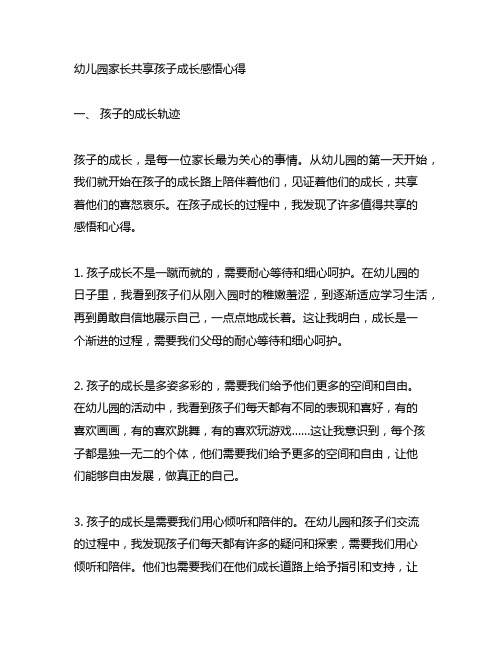 幼儿园家长共享孩子成长感悟心得

一、 孩子的成长轨迹

孩子的成长，是每一位家长最为关心的事情。从幼儿园的第一天开始，我们就开始在孩子的成长路上陪伴着他们，见证着他们的成长，共享着他们的喜怒哀乐。在孩子成长的过程中，我发现了许多值得共享的感悟和心得。

1. 孩子成长不是一蹴而就的，需要耐心等待和细心呵护。在幼儿园的日子里，我看到孩子们从刚入园时的稚嫩羞涩，到逐渐适应学习生活，再到勇敢自信地展示自己，一点点地成长着。这让我明白，成长是一个渐进的过程，需要我们父母的耐心等待和细心呵护。

2. 孩子的成长是多姿多彩的，需要我们给予他们更多的空间和自由。在幼儿园的活动中，我看到孩子们每天都有不同的表现和喜好，有的喜欢画画，有的喜欢跳舞，有的喜欢玩游戏......这让我意识到，每个孩子都是独一无二的个体，他们需要我们给予更多的空间和自由，让他们能够自由发展，做真正的自己。

3. 孩子的成长是需要我们用心倾听和陪伴的。在幼儿园和孩子们交流的过程中，我发现孩子们每天都有许多的疑问和探索，需要我们用心倾听和陪伴。他们也需要我们在他们成长道路上给予指引和支持，让